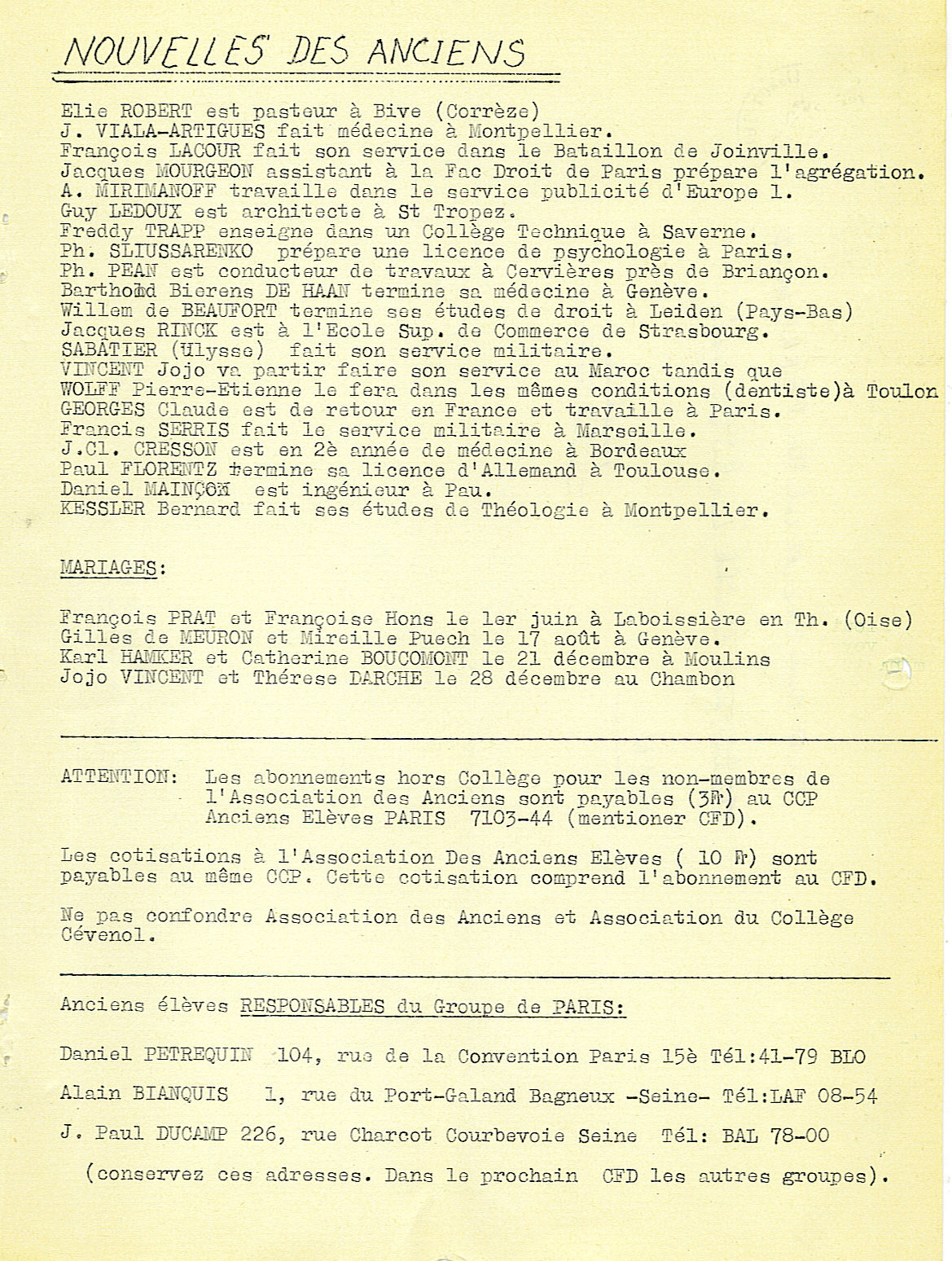 NOUVELLES DES ANCIENS

Elie ROBERT est pasteur à Bive (Corrèze)
J. VIALA-ARTIGUES fait médecine à Montpellier.
François LACOUR fait son service dans le Bataillon de Joinville.
Jacques MOURGEON assistant à la Fac Droit de Paris prépare l'agrégation.
A. MIRIMANOFF travaille dans le service publicité d'Europe 1.
Guy LEDOUX est architecte à St Tropez.
Freddy TRAPP enseigne dans un Collège Technique à Saverne.
Ph. SLIUSSARENKO prépare une licence de psychologie à Paris.
Ph. PEAN est conducteur de travaux à Cervières près de Briançon.
Barthold Bierens DE HAAN termine sa médecine à Genève.
Willem de BEAUFORT termine ses études de droit à Leiden (Pays-Bas)
Jacques RINCK est à l'Ecole Sup. de Commerce de Strasbourg.
SABATIER (Ulysse) fait son service militaire.
VINCENT Jojo va partir faire son service au Maroc tandis que
WOLFF Pierre-Etienne le fera dans les mêmes conditions (dentiste)à Toulon
GEORGES Claude est de retour en France et travaille à Paris.
Francis SERRIS fait le service militaire à Marseille.
J.Cl. CRESSON est en 2è année de médecine à Bordeaux
Paul FLORENTZ termine sa licence d'Allemand à Toulouse.
Daniel MAINÇON est ingénieur à Pau.
KESSLER Bernard fait ses études de Théologie à Montpellier.

MARIAGES:

François PRAT et Françoise Hons le 1er juin à Laboissière en Th. (Oise)
Gilles de MEURON et Mireille Puech le 17 août à Genève.
Karl HAMKER et Catherine BOUCOMONT le 21 décembre à Moulins
Jojo VINCENT et Thérese DARCHE le 28 décembre au Chambon

ATTENTION: Les abonnements hors Collège pour les non-membres de l'Association des Anciens sont payables (3F) au CCP Anciens Elèves PARIS 7103-44 (mentioner CFD).

Les cotisations à l'Association Des Anciens Elèves ( 10 F) sont payables au même CCP. Cette cotisation comprend l'abonnement au CFD.

Ne pas confondre Association des Anciens et Association du Collège Cévenol.

Anciens élèves RESPONSABLES du Groupe de PARIS:

Daniel PETREQUIN 104, rue de la Convention Paris 15è Tél:41-79 BLO

Alain BIANQUIS 1, rue du Port-Galand Bagneux -Seine- Tél:LAF 08-54

J. Paul DUCAMP 226, rue Charcot Courbevoie Seine Tél: BAL 78-00

(conservez ces adresses. Dans le prochain CFD les autres groupes).